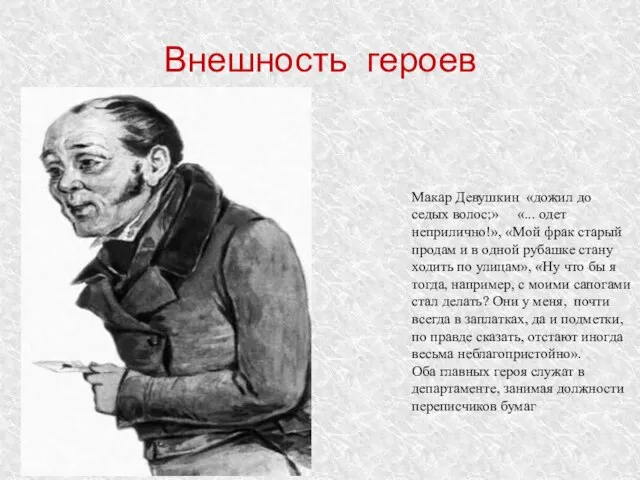 Внешность героев

Макар Девушкин «дожил до седых волос;» «... одет неприлично!», «Мой фрак старый продам и в одной рубашке стану ходить по улицам», «Ну что бы я тогда, например, с моими сапогами стал делать? Они у меня, почти всегда в заплатках, да и подметки, по правде сказать, отстают иногда весьма неблагопристойно».
Оба главных героя служат в департаменте, занимая должности переписчиков бумаг